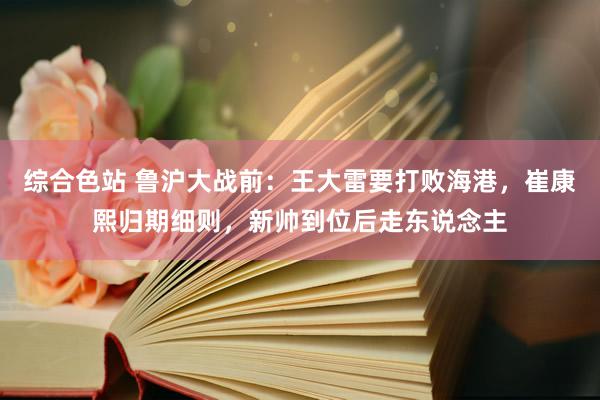 综合色站 鲁沪大战前：王大雷要打败海港，崔康熙归期细则，新帅到位后走东说念主